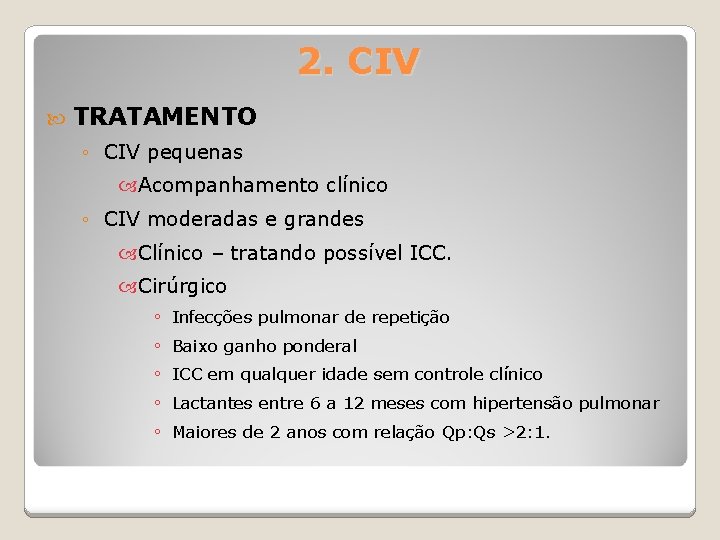 2. CIV

TRATAMENTO
◦ CIV pequenas
Acompanhamento clínico
◦ CIV moderadas e grandes
Clínico – tratando possível ICC.
Cirúrgico
◦ Infecções pulmonar de repetição
◦ Baixo ganho ponderal
◦ ICC em qualquer idade sem controle clínico
◦ Lactantes entre 6 a 12 meses com hipertensão pulmonar
◦ Maiores de 2 anos com relação Qp:Qs >2:1.